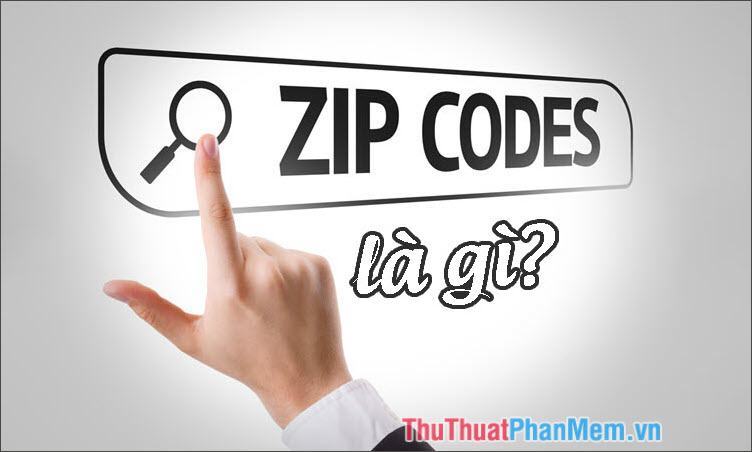 ZIP CODES

là gì?

ThuThuatPhanMem.vn